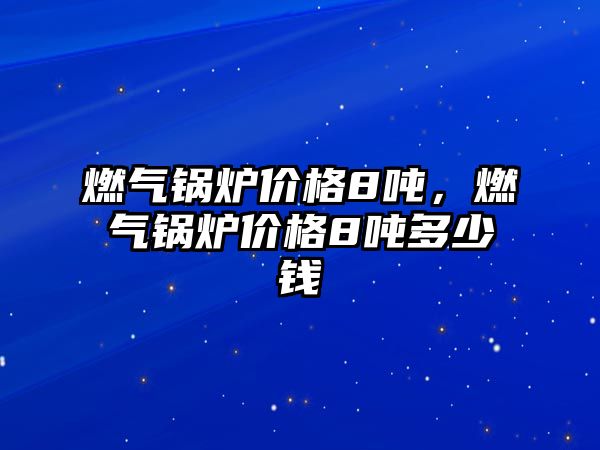 燃气锅炉价格8吨，燃气锅炉价格8吨多少钱